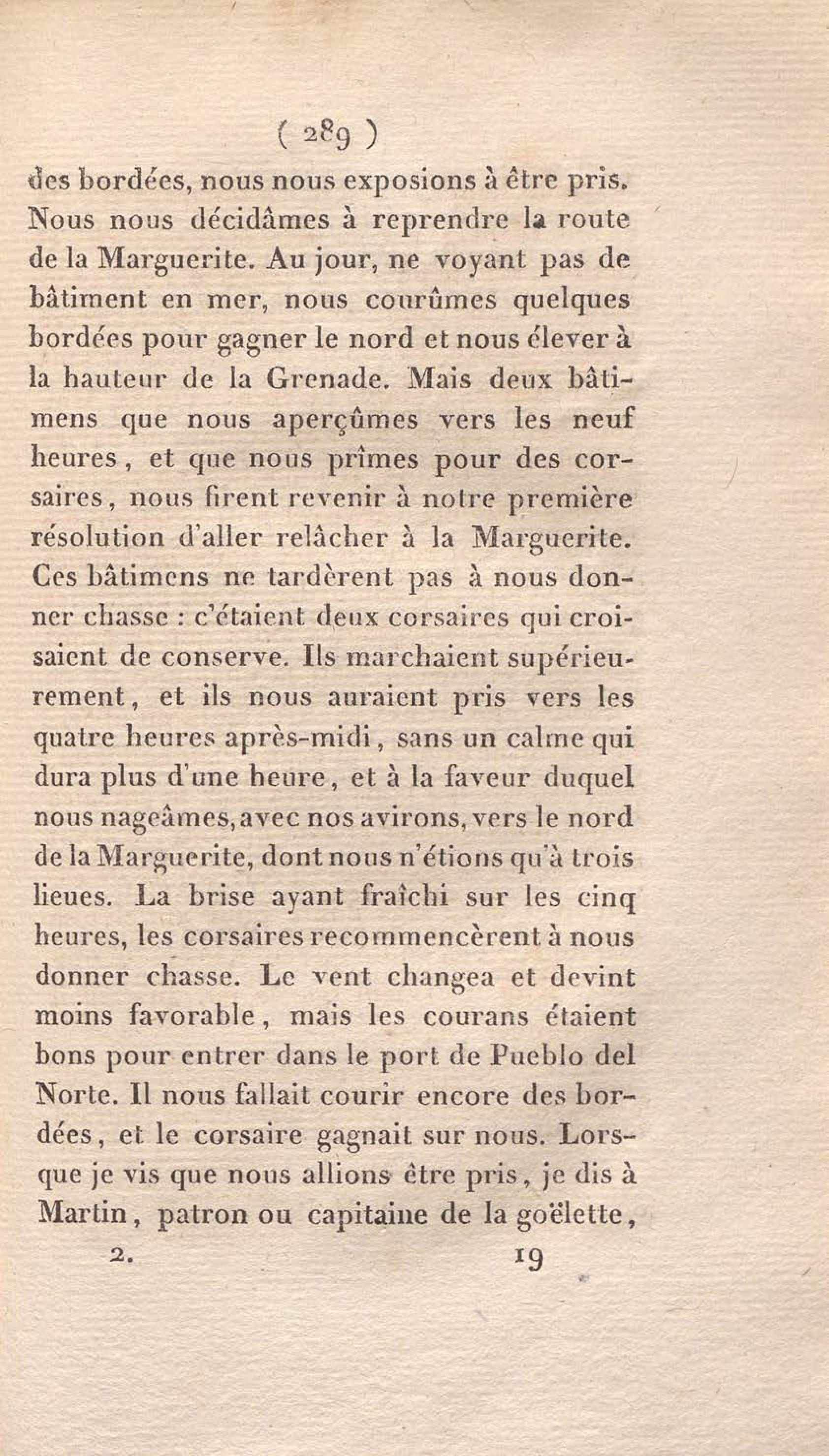 ( 289 )

des bordées, nous nous exposions à être pris. Nous nous décidâmes à reprendre la route de la Marguerite. Au jour, ne voyant pas de bâtiment en mer, nous courûmes quelques bordées pour gagner le nord et nous élever à la hauteur de la Grenade. Mais deux bâtimens que nous aperçûmes vers les neuf heures, et que nous prîmes pour des corsaires, nous firent revenir à notre première résolution d'aller relâcher à la Marguerite. Ces bâtimens ne tardèrent pas à nous donner chasse : c'étaient deux corsaires qui croisaient de conserve. Ils marchaient supérieurement, et ils nous auraient pris vers les quatre heures après-midi, sans un calme qui dura plus d'une heure, et à la faveur duquel nous nageâmes, avec nos avirons, vers le nord de la Marguerite, dont nous n'étions qu'à trois lieues. La brise ayant fraîchi sur les cinq heures, les corsaires recommencèrent à nous donner chasse. Le vent changea et devint moins favorable, mais les courans étaient bons pour entrer dans le port de Pueblo del Norte. Il nous fallait courir encore des bordées, et le corsaire gagnait sur nous. Lorsque je vis que nous allions être pris, je dis à Martin, patron ou capitaine de la goëlette,

2. 19